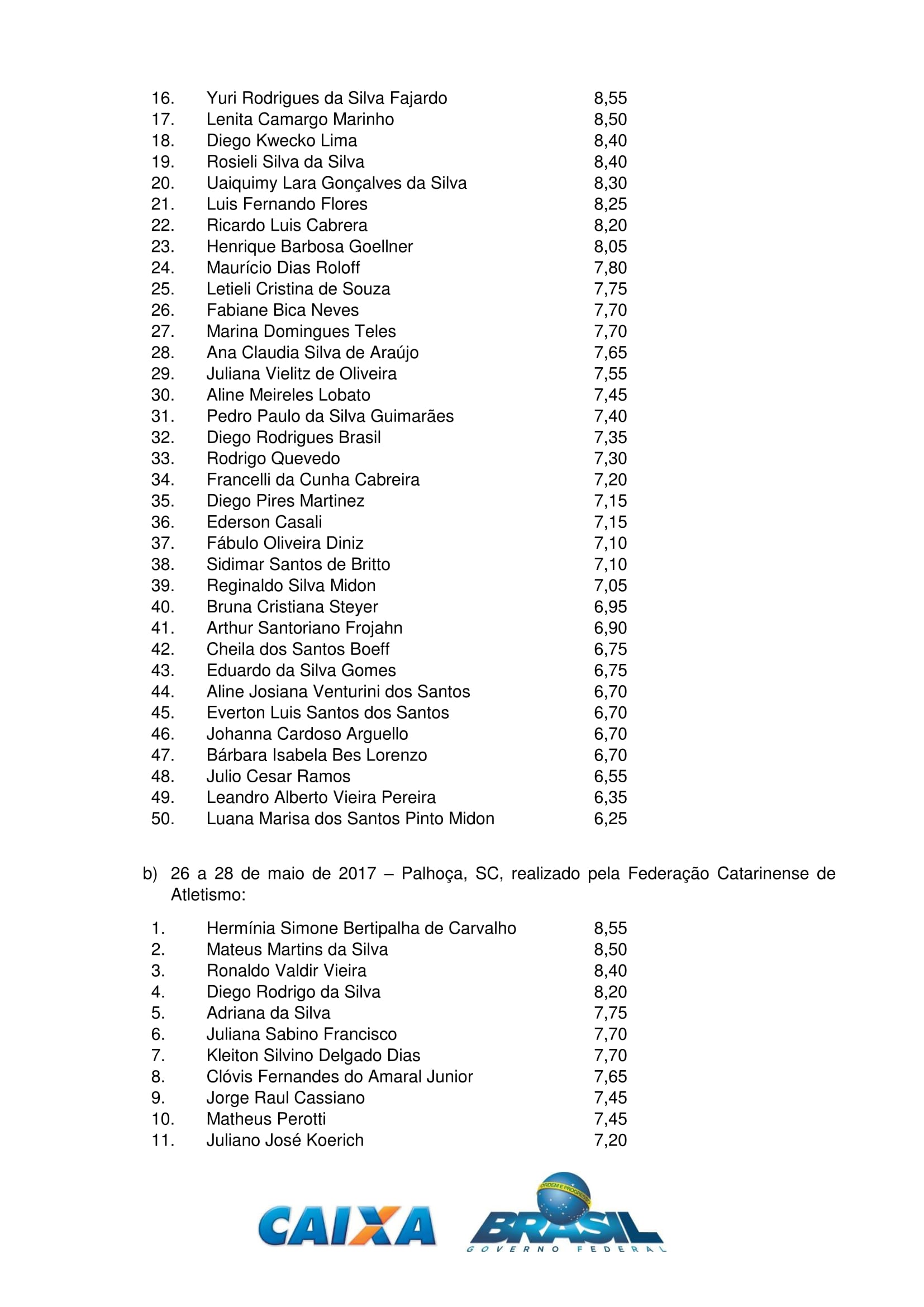 16. Yuri Rodrigues da Silva Fajardo 8,55
17. Lenita Camargo Marinho 8,50
18. Diego Kwecko Lima 8,40
19. Rosieli Silva da Silva 8,40
20. Uaiquimy Lara Gonçalves da Silva 8,30
21. Luis Fernando Flores 8,25
22. Ricardo Luis Cabrera 8,20
23. Henrique Barbosa Goellner 8,05
24. Maurício Dias Roloff 7,80
25. Letieli Cristina de Souza 7,75
26. Fabiane Bica Neves 7,70
27. Marina Domingues Teles 7,70
28. Ana Claudia Silva de Araújo 7,65
29. Juliana Vielitz de Oliveira 7,55
30. Aline Meireles Lobato 7,45
31. Pedro Paulo da Silva Guimarães 7,40
32. Diego Rodrigues Brasil 7,35
33. Rodrigo Quevedo 7,30
34. Francelli da Cunha Cabreira 7,20
35. Diego Pires Martinez 7,15
36. Ederson Casali 7,15
37. Fábulo Oliveira Diniz 7,10
38. Sidimar Santos de Britto 7,10
39. Reginaldo Silva Midon 7,05
40. Bruna Cristiana Steyer 6,95
41. Arthur Santoriano Frojahn 6,90
42. Cheila dos Santos Boeff 6,75
43. Eduardo da Silva Gomes 6,75
44. Aline Josiana Venturini dos Santos 6,70
45. Everton Luis Santos dos Santos 6,70
46. Johanna Cardoso Arguello 6,70
47. Bárbara Isabela Bes Lorenzo 6,70
48. Julio Cesar Ramos 6,55
49. Leandro Alberto Vieira Pereira 6,35
50. Luana Marisa dos Santos Pinto Midon 6,25

b) 26 a 28 de maio de 2017 – Palhoça, SC, realizado pela Federação Catarinense de Atletismo:

1. Hermínia Simone Bertipalha de Carvalho 8,55
2. Mateus Martins da Silva 8,50
3. Ronaldo Valdir Vieira 8,40
4. Diego Rodrigo da Silva 8,20
5. Adriana da Silva 7,75
6. Juliana Sabino Francisco 7,70
7. Kleiton Silvino Delgado Dias 7,70
8. Clóvis Fernandes do Amaral Junior 7,65
9. Jorge Raul Cassiano 7,45
10. Matheus Perotti 7,45
11. Juliano José Koerich 7,20

CAIXA
ORDEM E PROGRESSO
BRASIL
GOVERNO FEDERAL